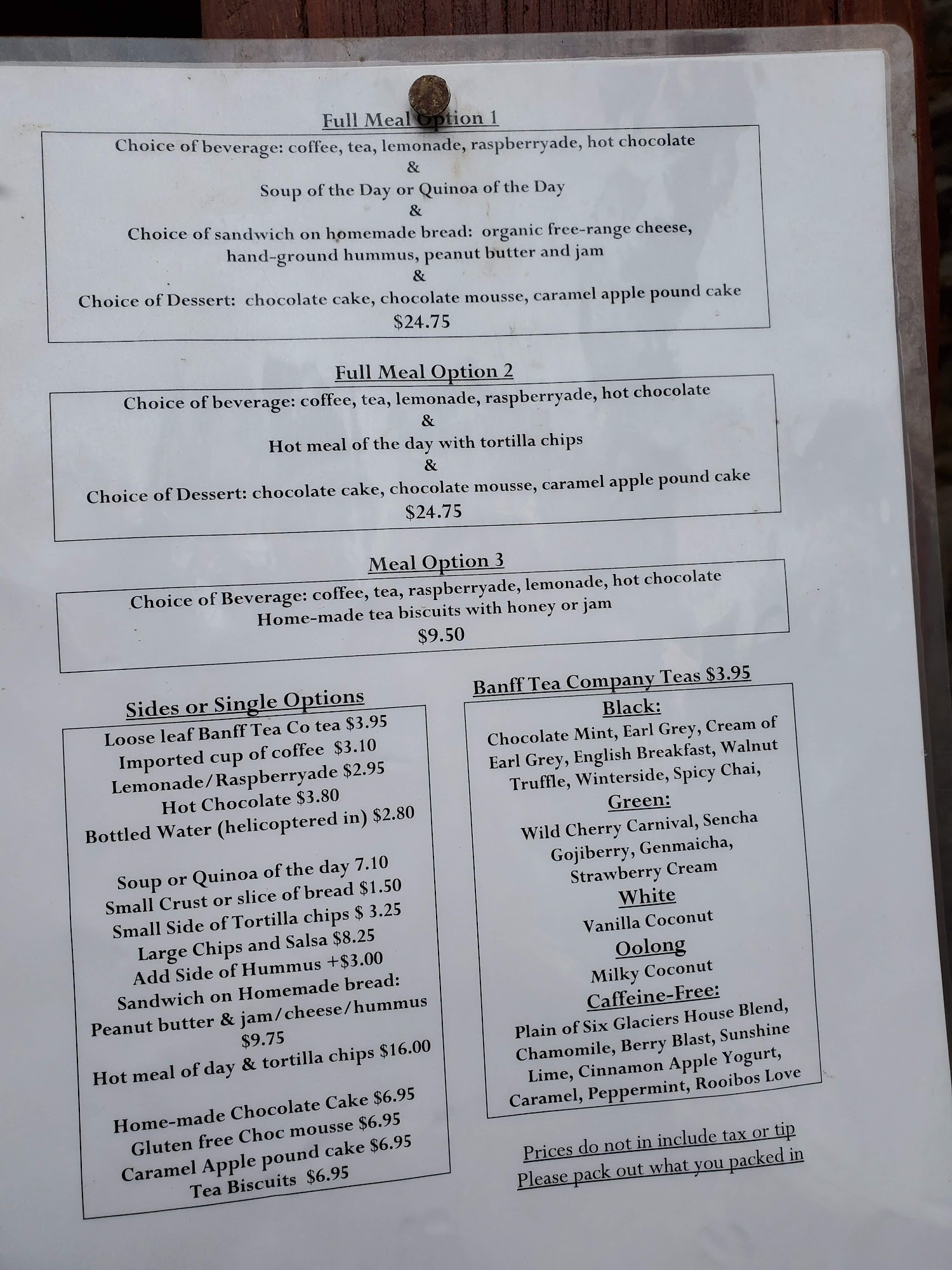 Full Meal Option 1

Choice of beverage: coffee, tea, lemonade, raspberryade, hot chocolate
&
Soup of the Day or Quinoa of the Day
&
Choice of sandwich on homemade bread: organic free-range cheese, hand-ground hummus, peanut butter and jam
&
Choice of Dessert: chocolate cake, chocolate mousse, caramel apple pound cake
$24.75

Full Meal Option 2

Choice of beverage: coffee, tea, lemonade, raspberryade, hot chocolate
&
Hot meal of the day with tortilla chips
&
Choice of Dessert: chocolate cake, chocolate mousse, caramel apple pound cake
$24.75

Meal Option 3

Choice of Beverage: coffee, tea, raspberryade, lemonade, hot chocolate
Home-made tea biscuits with honey or jam
$9.50

Sides or Single Options

Loose leaf Banff Tea Co tea $3.95
Imported cup of coffee $3.10
Lemonade/Raspberryade $2.95
Hot Chocolate $3.80
Bottled Water (helicoptered in) $2.80

Soup or Quinoa of the day 7.10
Small Crust or slice of bread $1.50
Small Side of Tortilla chips $ 3.25
Large Chips and Salsa $8.25
Add Side of Hummus +$3.00
Sandwich on Homemade bread:
Peanut butter & jam/cheese/hummus
$9.75
Hot meal of day & tortilla chips $16.00

Home-made Chocolate Cake $6.95
Gluten free Choc mousse $6.95
Caramel Apple pound cake $6.95
Tea Biscuits $6.95

Banff Tea Company Teas $3.95

Black:
Chocolate Mint, Earl Grey, Cream of Earl Grey, English Breakfast, Walnut Truffle, Winterside, Spicy Chai,
Green:
Wild Cherry Carnival, Sencha Gojiberry, Genmaicha, Strawberry Cream
White
Vanilla Coconut
Oolong
Milky Coconut
Caffeine-Free:
Plain of Six Glaciers House Blend, Chamomile, Berry Blast, Sunshine Lime, Cinnamon Apple Yogurt, Caramel, Peppermint, Rooibos Love

Prices do not in include tax or tip
Please pack out what you packed in